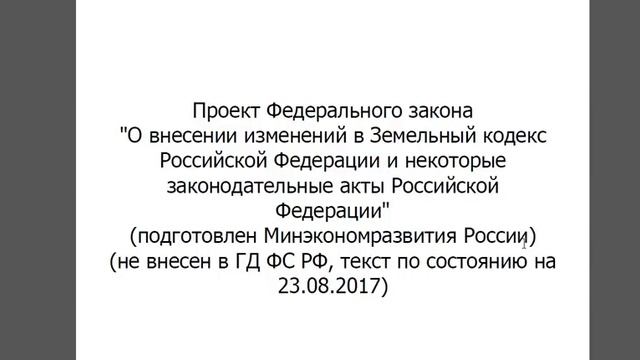 Проект Федерального закона "О внесении изменений в Земельный кодекс Российской Федерации и некоторые законодательные акты Российской Федерации"
(подготовлен Минэкономразвития России)
(не внесен в ГД ФС РФ, текст по состоянию на 23.08.2017)